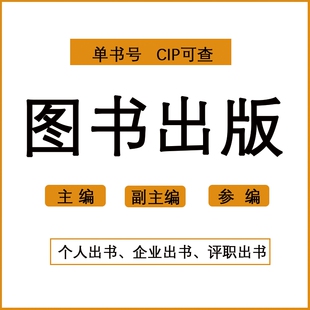 单书号 CIP可查

图书出版

主 编

副主编

参 编

个人出书、企业出书、评职出书